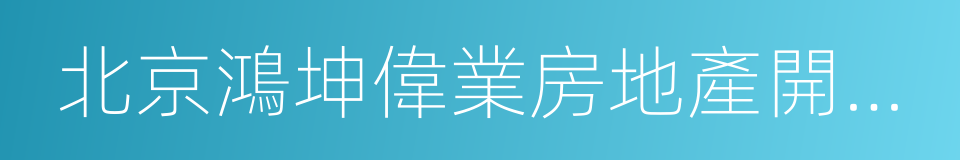 北京鴻坤偉業房地產開...